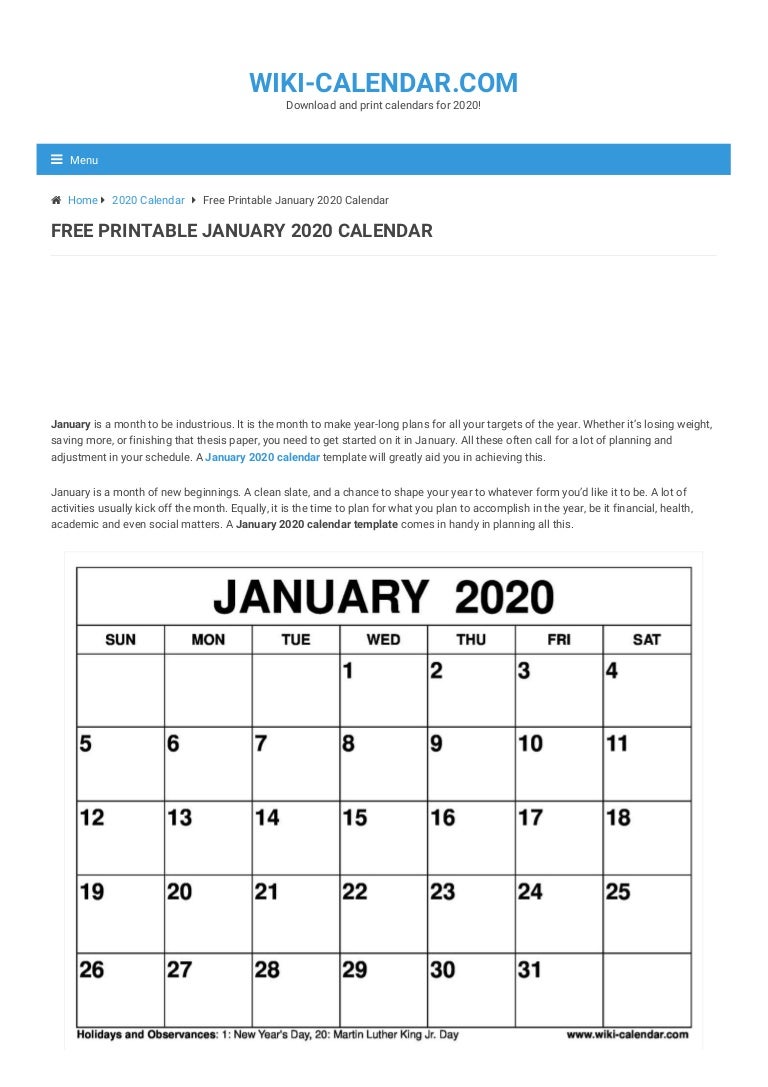 WIKI-CALENDAR.COM
Download and print calendars for 2020!

Menu

Home 2020 Calendar Free Printable January 2020 Calendar

FREE PRINTABLE JANUARY 2020 CALENDAR

January is a month to be industrious. It is the month to make year-long plans for all your targets of the year. Whether it's losing weight, saving more, or finishing that thesis paper, you need to get started on it in January. All these often call for a lot of planning and adjustment in your schedule. A January 2020 calendar template will greatly aid you in achieving this.

January is a month of new beginnings. A clean slate, and a chance to shape your year to whatever form you'd like it to be. A lot of activities usually kick off the month. Equally, it is the time to plan for what you plan to accomplish in the year, be it financial, health, academic and even social matters. A January 2020 calendar template comes in handy in planning all this.

JANUARY 2020

| SUN | MON | TUE | WED | THU | FRI | SAT |
|---|---|---|---|---|---|---|
| | | | 1 | 2 | 3 | 4 |
| 5 | 6 | 7 | 8 | 9 | 10 | 11 |
| 12 | 13 | 14 | 15 | 16 | 17 | 18 |
| 19 | 20 | 21 | 22 | 23 | 24 | 25 |
| 26 | 27 | 28 | 29 | 30 | 31 | |

Holidays and Observances: 1: New Year's Day, 20: Martin Luther King Jr. Day www.wiki-calendar.com